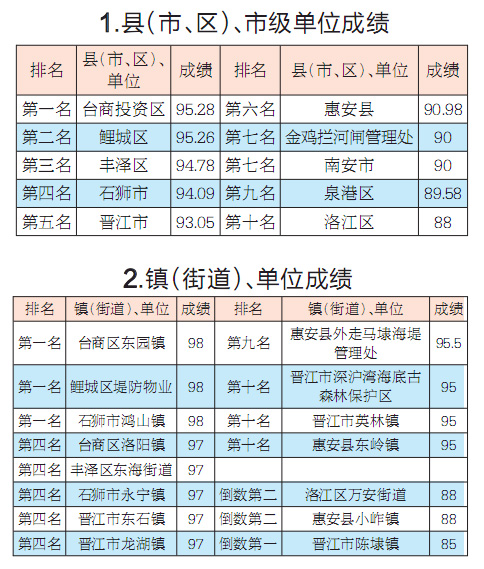 1.县(市、区)、市级单位成绩

| 排名 | 县(市、区)、单位 | 成绩 | 排名 | 县(市、区)、单位 | 成绩 |
|---|---|---|---|---|---|
| 第一名 | 台商投资区 | 95.28 | 第六名 | 惠安县 | 90.98 |
| 第二名 | 鲤城区 | 95.26 | 第七名 | 金鸡拦河闸管理处 | 90 |
| 第三名 | 丰泽区 | 94.78 | 第七名 | 南安市 | 90 |
| 第四名 | 石狮市 | 94.09 | 第九名 | 泉港区 | 89.58 |
| 第五名 | 晋江市 | 93.05 | 第十名 | 洛江区 | 88 |

2.镇(街道)、单位成绩

| 排名 | 镇(街道)、单位 | 成绩 | 排名 | 镇(街道)、单位 | 成绩 |
|---|---|---|---|---|---|
| 第一名 | 台商区东园镇 | 98 | 第九名 | 惠安县外走马埭海堤管理处 | 95.5 |
| 第一名 | 鲤城区堤防物业 | 98 | 第十名 | 晋江市深沪湾海底古森林保护区 | 95 |
| 第一名 | 石狮市鸿山镇 | 98 | 第十名 | 晋江市英林镇 | 95 |
| 第四名 | 台商区洛阳镇 | 97 | 第十名 | 惠安县东岭镇 | 95 |
| 第四名 | 丰泽区东海街道 | 97 | | | |
| 第四名 | 石狮市永宁镇 | 97 | 倒数第二 | 洛江区万安街道 | 88 |
| 第四名 | 晋江市东石镇 | 97 | 倒数第二 | 惠安县小岞镇 | 88 |
| 第四名 | 晋江市龙湖镇 | 97 | 倒数第一 | 晋江市陈埭镇 | 85 |